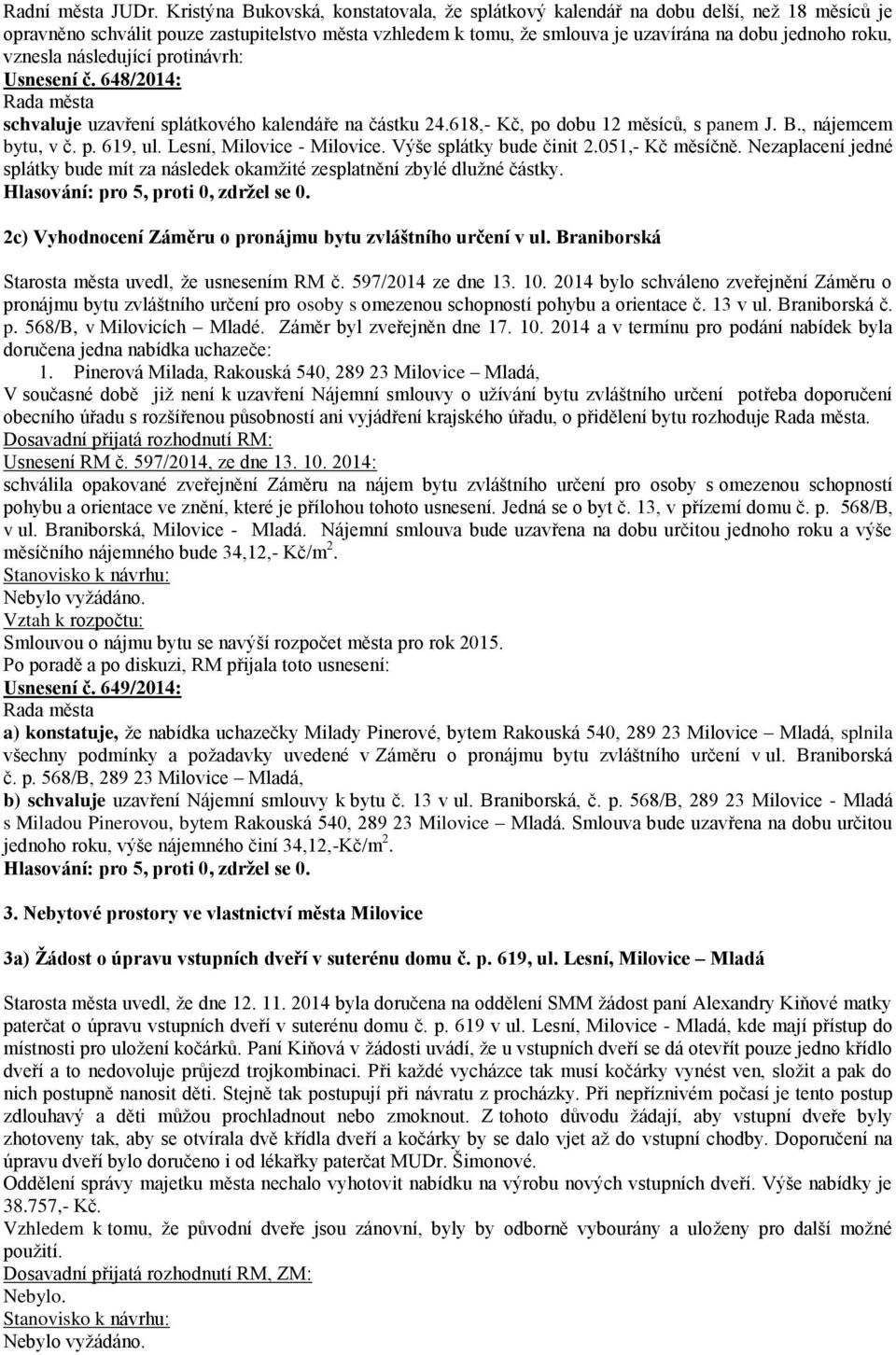 Radní města JUDr. Kristýna Bukovská, konstatovala, že splátkový kalendář na dobu delší, než 18 měsíců je oprávněno schválit pouze zastupitelstvo města vzhledem k tomu, že smlouva je uzavírána na dobu jednoho roku, vznesla následující protinávrh:
Usnesení č. 648/2014:
Rada města
schvaluje uzavření splátkového kalendáře na částku 24.618,- Kč, po dobu 12 měsíců, s panem J. B., nájemcem bytu, v č. p. 619, ul. Lesní, Milovice - Milovice. Výše splátky bude činit 2.051,- Kč měsíčně. Nezaplacení jedné splátky bude mít za následek okamžité zesplatnění zbylé dlužné částky.
Hlasování: pro 5, proti 0, zdržel se 0.

2c) Vyhodnocení Záměru o pronájmu bytu zvláštního určení v ul. Braniborská

Starosta města uvedl, že usnesením RM č. 597/2014 ze dne 13. 10. 2014 bylo schváleno zveřejnění Záměru o pronájmu bytu zvláštního určení pro osoby s omezenou schopností pohybu a orientace č. 13 v ul. Braniborská č. p. 568/B, v Milovicích – Mladé. Záměr byl zveřejněn dne 17. 10. 2014 a v termínu pro podání nabídek byla doručena jedna nabídka uchazeče:
1. Pinerová Milada, Rakouská 540, 289 23 Milovice – Mladá,
V současné době již není k uzavření Nájemní smlouvy o užívání bytu zvláštního určení potřeba doporučení obecního úřadu s rozšířenou působností ani vyjádření krajského úřadu, o přidělení bytu rozhoduje Rada města.
Dosavadní přijatá rozhodnutí RM:
Usnesení RM č. 597/2014, ze dne 13. 10. 2014:
schválila opakované zveřejnění Záměru na nájem bytu zvláštního určení pro osoby s omezenou schopností pohybu a orientace ve znění, které je přílohou tohoto usnesení. Jedná se o byt č. 13, v přízemí domu č. p. 568/B, v ul. Braniborská, Milovice - Mladá. Nájemní smlouva bude uzavřena na dobu určitou jednoho roku a výše měsíčního nájemného bude 34,12,- Kč/m$^2$.
Stanovisko k návrhu:
Nebylo vyžádáno.
Vztah k rozpočtu:
Smlouvou o nájmu bytu se navýší rozpočet města pro rok 2015.
Po poradě a po diskuzi, RM přijala toto usnesení:
Usnesení č. 649/2014:
Rada města
a) konstatuje, že nabídka uchazečky Milady Pinerové, bytem Rakouská 540, 289 23 Milovice – Mladá, splnila všechny podmínky a požadavky uvedené v Záměru o pronájmu bytu zvláštního určení v ul. Braniborská č. p. 568/B, 289 23 Milovice – Mladá,
b) schvaluje uzavření Nájemní smlouvy k bytu č. 13 v ul. Braniborská, č. p. 568/B, 289 23 Milovice - Mladá s Miladou Pinerovou, bytem Rakouská 540, 289 23 Milovice – Mladá. Smlouva bude uzavřena na dobu určitou jednoho roku, výše nájemného činí 34,12,-Kč/m$^2$.
Hlasování: pro 5, proti 0, zdržel se 0.

3. Nebytové prostory ve vlastnictví města Milovice

3a) Žádost o úpravu vstupních dveří v suterénu domu č. p. 619, ul. Lesní, Milovice – Mladá

Starosta města uvedl, že dne 12. 11. 2014 byla doručena na oddělení SMM žádost paní Alexandry Kiňové matky paterčat o úpravu vstupních dveří v suterénu domu č. p. 619 v ul. Lesní, Milovice - Mladá, kde mají přístup do místnosti pro uložení kočárků. Paní Kiňová v žádosti uvádí, že u vstupních dveří se dá otevřít pouze jedno křídlo dveří a to nedovoluje průjezd trojkombinaci. Při každé vycházce tak musí kočárky vynést ven, složit a pak do nich postupně nanosit děti. Stejně tak postupují při návratu z procházky. Při nepříznivém počasí je tento postup zdlouhavý a děti můžou prochladnout nebo zmoknout. Z tohoto důvodu žádají, aby vstupní dveře byly zhotoveny tak, aby se otvírala dvě křídla dveří a kočárky by se dalo vjet až do vstupní chodby. Doporučení na úpravu dveří bylo doručeno i od lékařky paterčat MUDr. Šimonové.
Oddělení správy majetku města nechalo vyhotovit nabídku na výrobu nových vstupních dveří. Výše nabídky je 38.757,- Kč.
Vzhledem k tomu, že původní dveře jsou zánovní, byly by odborně vybourány a uloženy pro další možné použití.
Dosavadní přijatá rozhodnutí RM, ZM:
Nebylo.
Stanovisko k návrhu:
Nebylo vyžádáno.